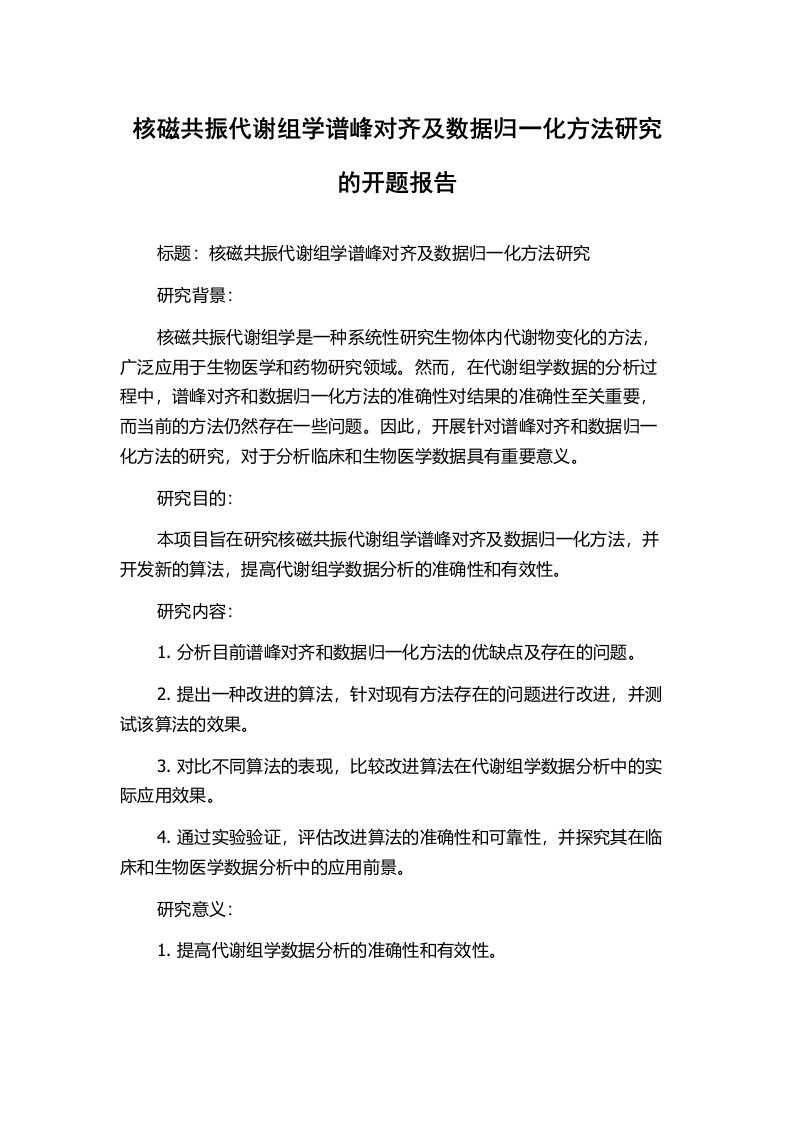 核磁共振代谢组学谱峰对齐及数据归一化方法研究的开题报告

标题：核磁共振代谢组学谱峰对齐及数据归一化方法研究

研究背景：

核磁共振代谢组学是一种系统性研究生物体内代谢物变化的方法，广泛应用于生物医学和药物研究领域。然而，在代谢组学数据的分析过程中，谱峰对齐和数据归一化方法的准确性对结果的准确性至关重要，而当前的方法仍然存在一些问题。因此，开展针对谱峰对齐和数据归一化方法的研究，对于分析临床和生物医学数据具有重要意义。

研究目的：

本项目旨在研究核磁共振代谢组学谱峰对齐及数据归一化方法，并开发新的算法，提高代谢组学数据分析的准确性和有效性。

研究内容：

1. 分析目前谱峰对齐和数据归一化方法的优缺点及存在的问题。

2. 提出一种改进的算法，针对现有方法存在的问题进行改进，并测试该算法的效果。

3. 对比不同算法的表现，比较改进算法在代谢组学数据分析中的实际应用效果。

4. 通过实验验证，评估改进算法的准确性和可靠性，并探究其在临床和生物医学数据分析中的应用前景。

研究意义：

1. 提高代谢组学数据分析的准确性和有效性。